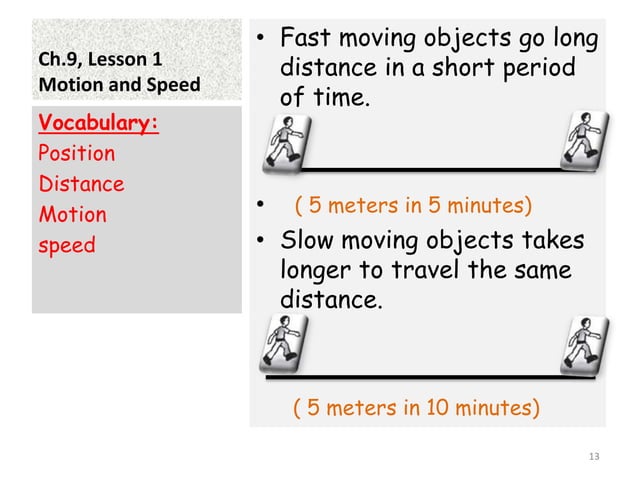 Ch.9, Lesson 1
Motion and Speed

Vocabulary:
Position
Distance
Motion
speed

• Fast moving objects go long distance in a short period of time.

• ( 5 meters in 5 minutes)

• Slow moving objects takes longer to travel the same distance.

( 5 meters in 10 minutes)

13